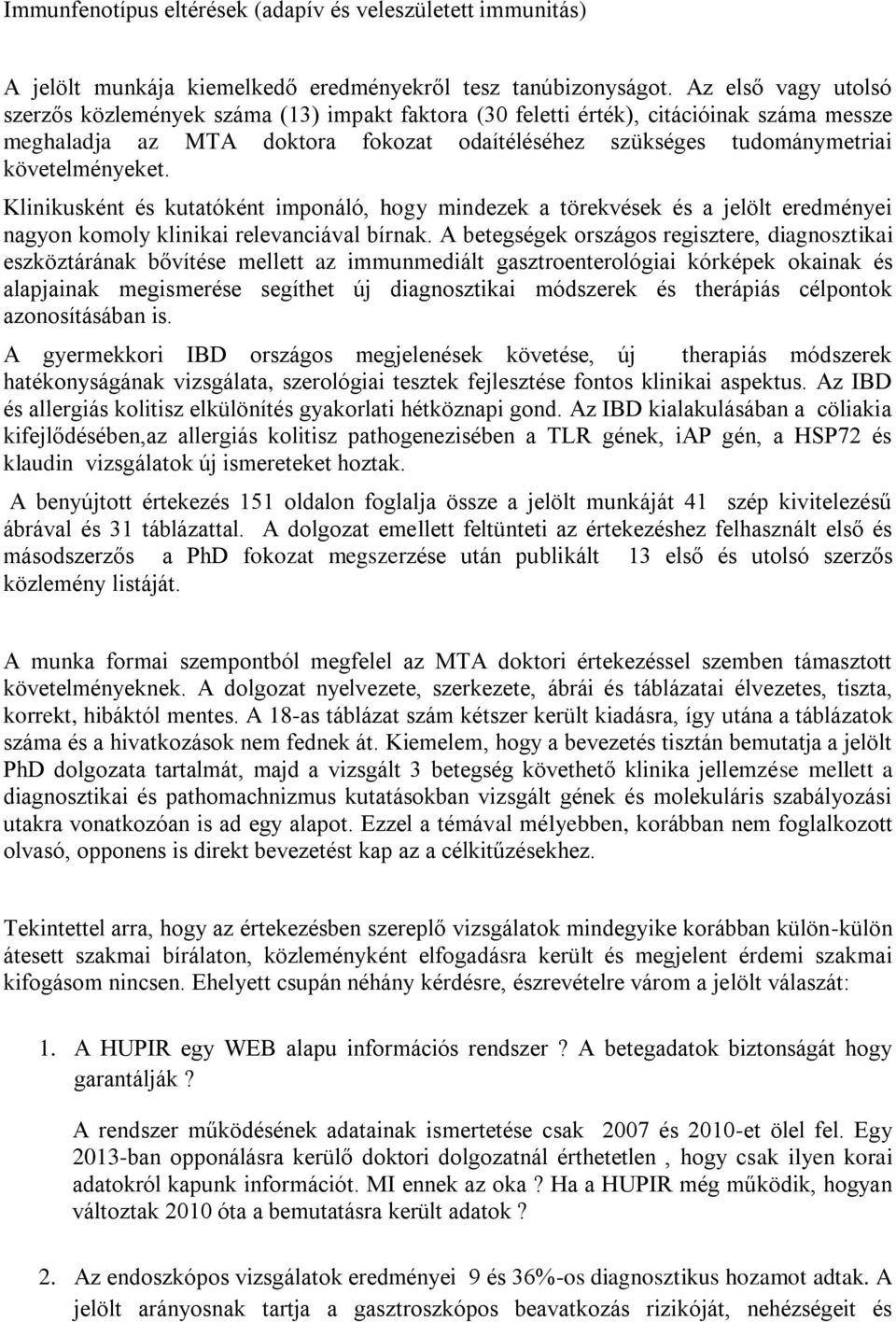 Immunfenotípus eltérések (adapív és veleszületett immunitás)

A jelölt munkája kiemelkedő eredményekről tesz tanúbizonyságot. Az első vagy utolsó szerzős közlemények száma (13) impakt faktora (30 feletti érték), citációinak száma messze meghaladja az MTA doktora fokozat odaítéléséhez szükséges tudománymetriai követelményeket.

Klinikusként és kutatóként imponáló, hogy mindezek a törekvések és a jelölt eredményei nagyon komoly klinikai relevanciával bírnak. A betegségek országos regisztere, diagnosztikai eszköztárának bővítése mellett az immunmediált gasztroenterológiai kórképek okainak és alapjainak megismerése segíthet új diagnosztikai módszerek és therápiás célpontok azonosításában is.

A gyermekkori IBD országos megjelenések követése, új therapiás módszerek hatékonyságának vizsgálata, szerológiai tesztek fejlesztése fontos klinikai aspektus. Az IBD és allergiás kolitisz elkülönítés gyakorlati hétköznapi gond. Az IBD kialakulásában a cöliakia kifejlődésében,az allergiás kolitisz pathogenezisében a TLR gének, iAP gén, a HSP72 és klaudin vizsgálatok új ismereteket hoztak.

A benyújtott értekezés 151 oldalon foglalja össze a jelölt munkáját 41 szép kivitelezésű ábrával és 31 táblázattal. A dolgozat emellett feltünteti az értekezéshez felhasznált első és másodszerzős a PhD fokozat megszerzése után publikált 13 első és utolsó szerzős közlemény listáját.

A munka formai szempontból megfelel az MTA doktori értekezéssel szemben támasztott követelményeknek. A dolgozat nyelvezete, szerkezete, ábrái és táblázatai élvezetes, tiszta, korrekt, hibáktól mentes. A 18-as táblázat szám kétszer került kiadásra, így utána a táblázatok száma és a hivatkozások nem fednek át. Kiemelem, hogy a bevezetés tisztán bemutatja a jelölt PhD dolgozata tartalmát, majd a vizsgált 3 betegség követhető klinika jellemzése mellett a diagnosztikai és pathomachnizmus kutatásokban vizsgált gének és molekuláris szabályozási utakra vonatkozóan is ad egy alapot. Ezzel a témával mélyebben, korábban nem foglalkozott olvasó, opponens is direkt bevezetést kap az a célkitűzésekhez.

Tekintettel arra, hogy az értekezésben szereplő vizsgálatok mindegyike korábban külön-külön átesett szakmai bírálaton, közleményként elfogadásra került és megjelent érdemi szakmai kifogásom nincsen. Ehelyett csupán néhány kérdésre, észrevételre várom a jelölt válaszát:

1. A HUPIR egy WEB alapu információs rendszer ? A betegadatok biztonságát hogy garantálják ?

A rendszer működésének adatainak ismertetése csak 2007 és 2010-et ölel fel. Egy 2013-ban opponálásra kerülő doktori dolgozatnál érthetetlen , hogy csak ilyen korai adatokról kapunk információt. MI ennek az oka ? Ha a HUPIR még működik, hogyan változtak 2010 óta a bemutatásra került adatok ?

2. Az endoszkópos vizsgálatok eredményei 9 és 36%-os diagnosztikus hozamot adtak. A jelölt arányosnak tartja a gasztroszkópos beavatkozás rizikóját, nehézségeit és